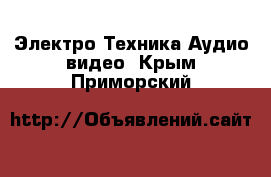 Электро Техника Аудио видео  Крым Приморский

http://Объявлений.сайт